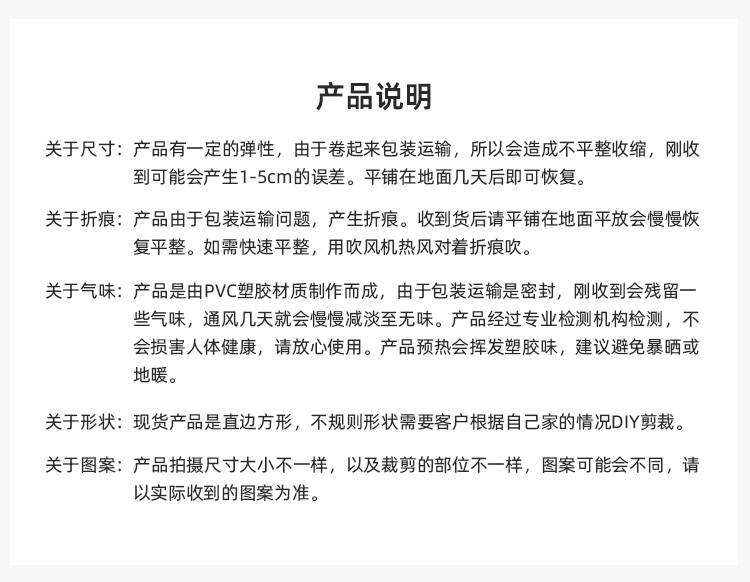 产品说明

关于尺寸：产品有一定的弹性，由于卷起来包装运输，所以会造成不平整收缩，刚收到可能会产生1-5cm的误差。平铺在地面几天后即可恢复。

关于折痕：产品由于包装运输问题，产生折痕。收到货后请平铺在地面平放会慢慢恢复平整。如需快速平整，用吹风机热风对着折痕吹。

关于气味：产品是由PVC塑胶材质制作而成，由于包装运输是密封，刚收到会残留一些气味，通风几天就会慢慢减淡至无味。产品经过专业检测机构检测，不会损害人体健康，请放心使用。产品预热会挥发塑胶味，建议避免暴晒或地暖。

关于形状：现货产品是直边方形，不规则形状需要客户根据自己家的情况DIY剪裁。

关于图案：产品拍摄尺寸大小不一样，以及裁剪的部位不一样，图案可能会不同，请以实际收到的图案为准。